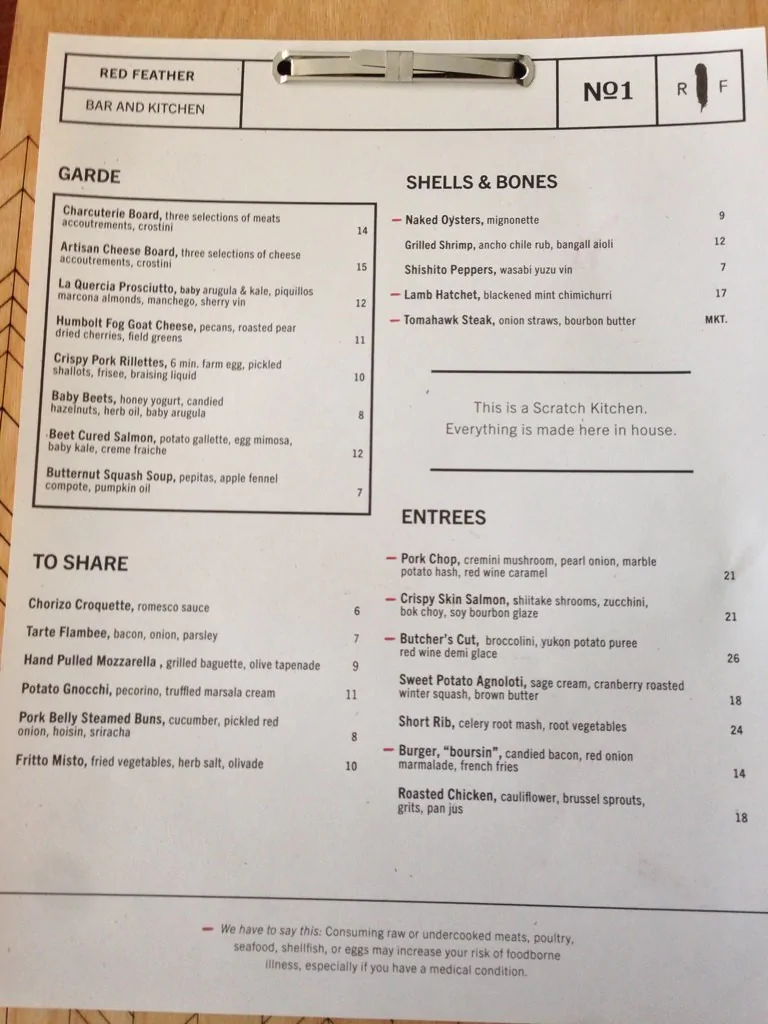 RED FEATHER

BAR AND KITCHEN

№1

R F

GARDE

Charcuterie Board, three selections of meats accoutrements, crostini 14

Artisan Cheese Board, three selections of cheese accoutrements, crostini 15

La Quercia Prosciutto, baby arugula & kale, piquillos marcona almonds, manchego, sherry vin 12

Humbolt Fog Goat Cheese, pecans, roasted pear dried cherries, field greens 11

Crispy Pork Rillettes, 6 min. farm egg, pickled shallots, frisee, braising liquid 10

Baby Beets, honey yogurt, candied hazelnuts, herb oil, baby arugula 8

Beet Cured Salmon, potato gallette, egg mimosa, baby kale, creme fraiche 12

Butternut Squash Soup, pepitas, apple fennel compote, pumpkin oil 7

TO SHARE

Chorizo Croquette, romesco sauce 6

Tarte Flambee, bacon, onion, parsley 7

Hand Pulled Mozzarella , grilled baguette, olive tapenade 9

Potato Gnocchi, pecorino, truffled marsala cream 11

Pork Belly Steamed Buns, cucumber, pickled red onion, hoisin, sriracha 8

Fritto Misto, fried vegetables, herb salt, olivade 10

SHELLS & BONES

- Naked Oysters, mignonette 9

Grilled Shrimp, ancho chile rub, bangall aioli 12

Shishito Peppers, wasabi yuzu vin 7

- Lamb Hatchet, blackened mint chimichurri 17

- Tomahawk Steak, onion straws, bourbon butter MKT.

This is a Scratch Kitchen.
Everything is made here in house.

ENTREES

- Pork Chop, cremini mushroom, pearl onion, marble potato hash, red wine caramel 21

- Crispy Skin Salmon, shiitake shrooms, zucchini, bok choy, soy bourbon glaze 21

- Butcher's Cut, broccolini, yukon potato puree red wine demi glace 26

Sweet Potato Agnoloti, sage cream, cranberry roasted winter squash, brown butter 18

Short Rib, celery root mash, root vegetables 24

- Burger, "boursin", candied bacon, red onion marmalade, french fries 14

Roasted Chicken, cauliflower, brussel sprouts, grits, pan jus 18

- We have to say this: Consuming raw or undercooked meats, poultry, seafood, shellfish, or eggs may increase your risk of foodborne illness, especially if you have a medical condition.